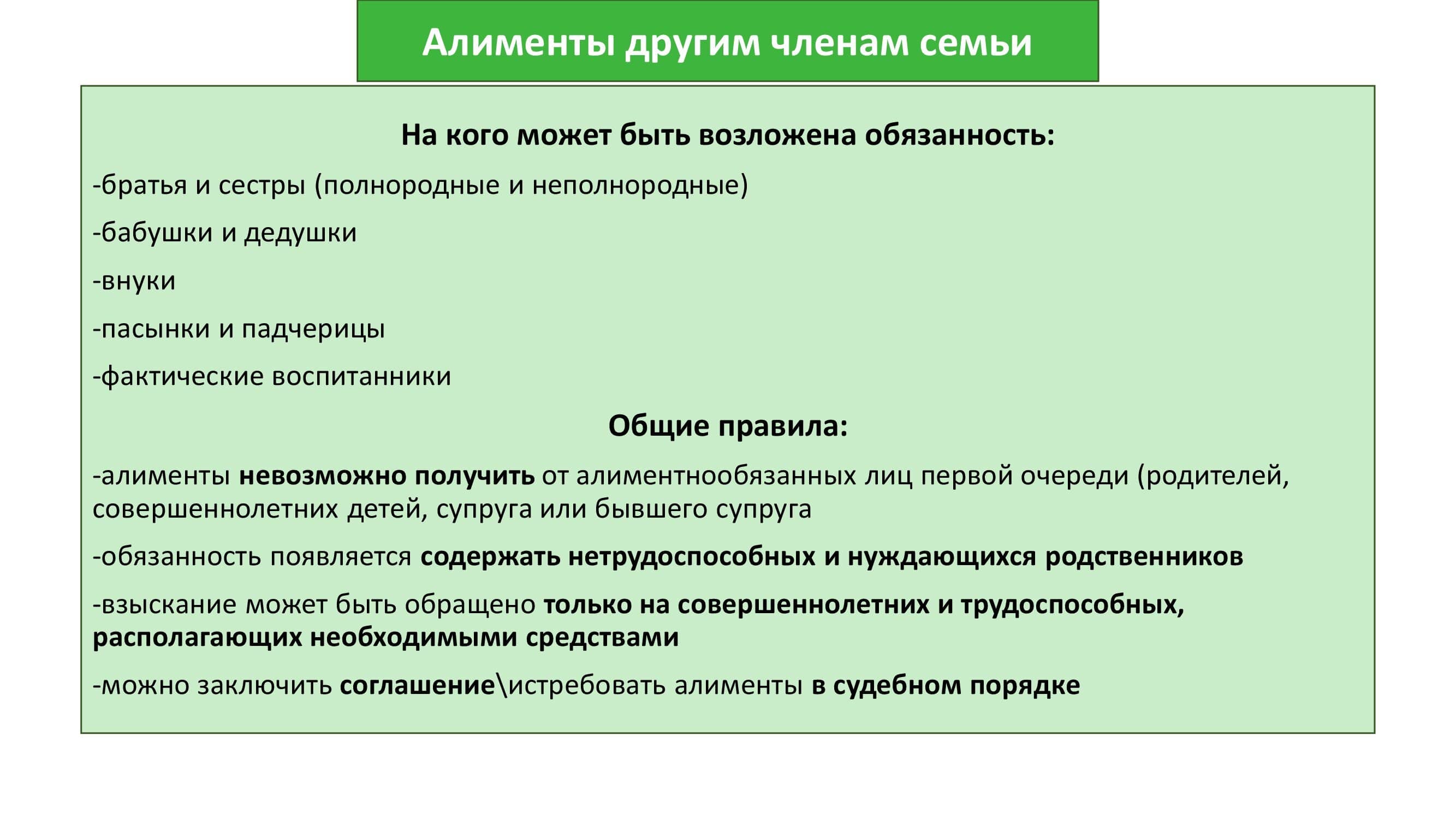 Алименты другим членам семьи

На кого может быть возложена обязанность:

-братья и сестры (полнородные и неполнородные)

-бабушки и дедушки

-внуки

-пасынки и падчерицы

-фактические воспитанники

Общие правила:

-алименты невозможно получить от алиментнообязанных лиц первой очереди (родителей, совершеннолетних детей, супруга или бывшего супруга

-обязанность появляется содержать нетрудоспособных и нуждающихся родственников

-взыскание может быть обращено только на совершеннолетних и трудоспособных, располагающих необходимыми средствами

-можно заключить соглашение\истребовать алименты в судебном порядке